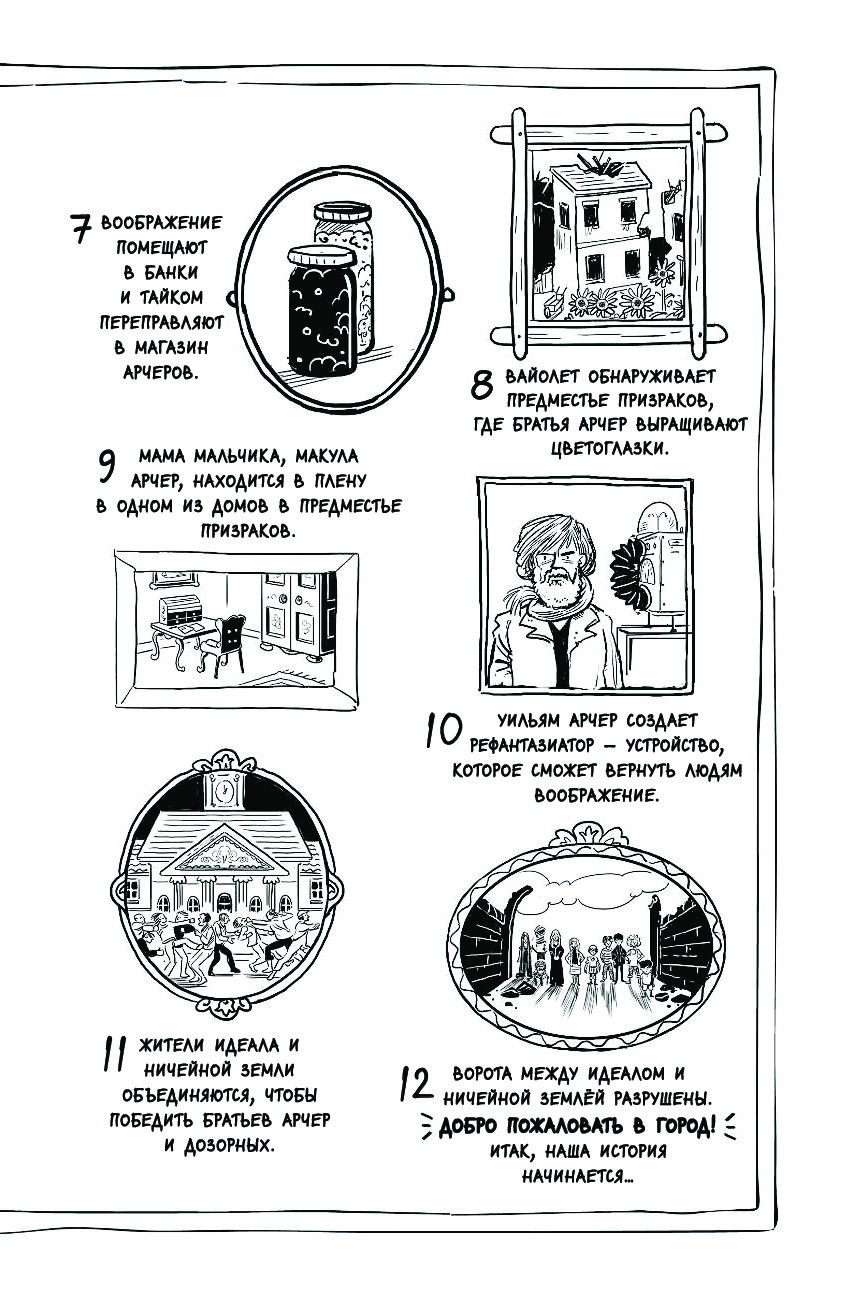 7 ВООБРАЖЕНИЕ ПОМЕЩАЮТ В БАНКИ И ТАЙКОМ ПЕРЕПРАВЛЯЮТ В МАГАЗИН АРЧЕРОВ.

8 ВАЙОЛЕТ ОБНАРУЖИВАЕТ ПРЕДМЕСТЬЕ ПРИЗРАКОВ, ГДЕ БРАТЬЯ АРЧЕР ВЫРАЩИВАЮТ ЦВЕТОГЛАЗКИ.

9 МАМА МАЛЬЧИКА, МАКУЛА АРЧЕР, НАХОДИТСЯ В ПЛЕНУ В ОДНОМ ИЗ ДОМОВ В ПРЕДМЕСТЬЕ ПРИЗРАКОВ.

10 УИЛЬЯМ АРЧЕР СОЗДАЕТ РЕФАНТАЗИАТОР — УСТРОЙСТВО, КОТОРОЕ СМОЖЕТ ВЕРНУТЬ ЛЮДЯМ ВООБРАЖЕНИЕ.

11 ЖИТЕЛИ ИДЕАЛА И НИЧЕЙНОЙ ЗЕМЛИ ОБЪЕДИНЯЮТСЯ, ЧТОБЫ ПОБЕДИТЬ БРАТЬЕВ АРЧЕР И ДОЗОРНЫХ.

12 ВОРОТА МЕЖДУ ИДЕАЛОМ И НИЧЕЙНОЙ ЗЕМЛЕЙ РАЗРУШЕНЫ. ДОБРО ПОЖАЛОВАТЬ В ГОРОД! ИТАК, НАША ИСТОРИЯ НАЧИНАЕТСЯ...